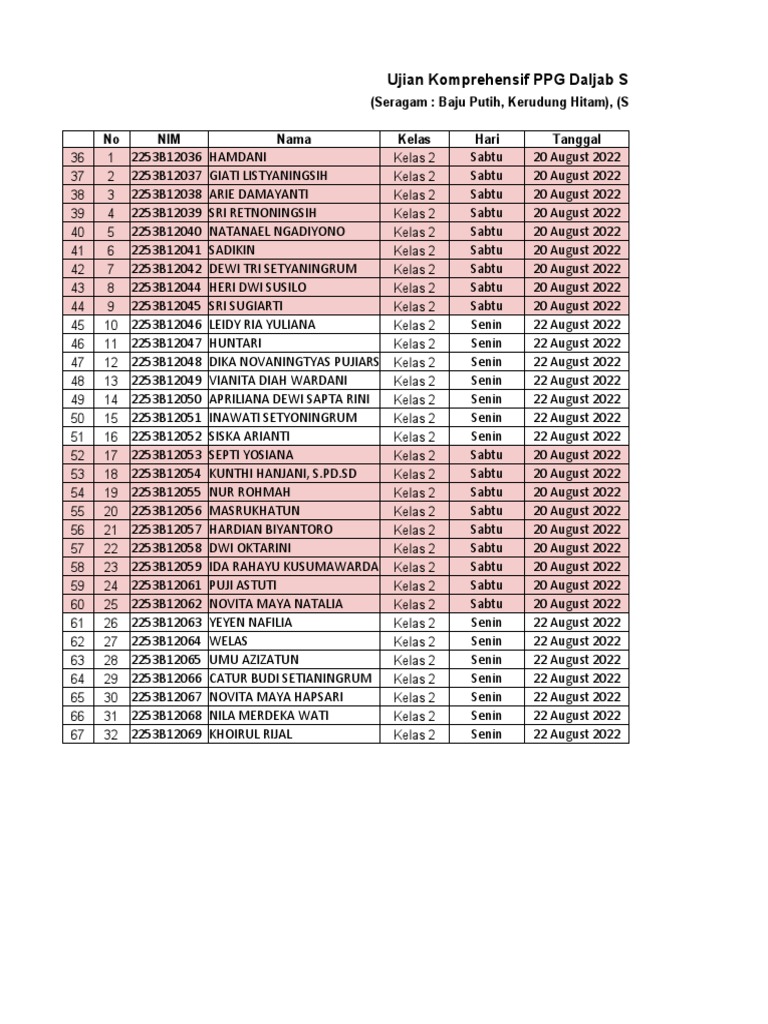 Ujian Komprehensif PPG Daljab S

(Seragam : Baju Putih, Kerudung Hitam), (S

| | No | NIM | Nama | Kelas | Hari | Tanggal |
|---|---|---|---|---|---|---|
| 36 | 1 | 2253B12036 | HAMDANI | Kelas 2 | Sabtu | 20 August 2022 |
| 37 | 2 | 2253B12037 | GIATI LISTYANINGSIH | Kelas 2 | Sabtu | 20 August 2022 |
| 38 | 3 | 2253B12038 | ARIE DAMAYANTI | Kelas 2 | Sabtu | 20 August 2022 |
| 39 | 4 | 2253B12039 | SRI RETNONINGSIH | Kelas 2 | Sabtu | 20 August 2022 |
| 40 | 5 | 2253B12040 | NATANAEL NGADIYONO | Kelas 2 | Sabtu | 20 August 2022 |
| 41 | 6 | 2253B12041 | SADIKIN | Kelas 2 | Sabtu | 20 August 2022 |
| 42 | 7 | 2253B12042 | DEWI TRI SETYANINGRUM | Kelas 2 | Sabtu | 20 August 2022 |
| 43 | 8 | 2253B12044 | HERI DWI SUSILO | Kelas 2 | Sabtu | 20 August 2022 |
| 44 | 9 | 2253B12045 | SRI SUGIARTI | Kelas 2 | Sabtu | 20 August 2022 |
| 45 | 10 | 2253B12046 | LEIDY RIA YULIANA | Kelas 2 | Senin | 22 August 2022 |
| 46 | 11 | 2253B12047 | HUNTARI | Kelas 2 | Senin | 22 August 2022 |
| 47 | 12 | 2253B12048 | DIKA NOVANINGTYAS PUJIARS | Kelas 2 | Senin | 22 August 2022 |
| 48 | 13 | 2253B12049 | VIANITA DIAH WARDANI | Kelas 2 | Senin | 22 August 2022 |
| 49 | 14 | 2253B12050 | APRILIANA DEWI SAPTA RINI | Kelas 2 | Senin | 22 August 2022 |
| 50 | 15 | 2253B12051 | INAWATI SETYONINGRUM | Kelas 2 | Senin | 22 August 2022 |
| 51 | 16 | 2253B12052 | SISKA ARIANTI | Kelas 2 | Senin | 22 August 2022 |
| 52 | 17 | 2253B12053 | SEPTI YOSIANA | Kelas 2 | Sabtu | 20 August 2022 |
| 53 | 18 | 2253B12054 | KUNTHI HANJANI, S.PD.SD | Kelas 2 | Sabtu | 20 August 2022 |
| 54 | 19 | 2253B12055 | NUR ROHMAH | Kelas 2 | Sabtu | 20 August 2022 |
| 55 | 20 | 2253B12056 | MASRUKHATUN | Kelas 2 | Sabtu | 20 August 2022 |
| 56 | 21 | 2253B12057 | HARDIAN BIYANTORO | Kelas 2 | Sabtu | 20 August 2022 |
| 57 | 22 | 2253B12058 | DWI OKTARINI | Kelas 2 | Sabtu | 20 August 2022 |
| 58 | 23 | 2253B12059 | IDA RAHAYU KUSUMAWARDA | Kelas 2 | Sabtu | 20 August 2022 |
| 59 | 24 | 2253B12061 | PUJI ASTUTI | Kelas 2 | Sabtu | 20 August 2022 |
| 60 | 25 | 2253B12062 | NOVITA MAYA NATALIA | Kelas 2 | Sabtu | 20 August 2022 |
| 61 | 26 | 2253B12063 | YEYEN NAFILIA | Kelas 2 | Senin | 22 August 2022 |
| 62 | 27 | 2253B12064 | WELAS | Kelas 2 | Senin | 22 August 2022 |
| 63 | 28 | 2253B12065 | UMU AZIZATUN | Kelas 2 | Senin | 22 August 2022 |
| 64 | 29 | 2253B12066 | CATUR BUDI SETIANINGRUM | Kelas 2 | Senin | 22 August 2022 |
| 65 | 30 | 2253B12067 | NOVITA MAYA HAPSARI | Kelas 2 | Senin | 22 August 2022 |
| 66 | 31 | 2253B12068 | NILA MERDEKA WATI | Kelas 2 | Senin | 22 August 2022 |
| 67 | 32 | 2253B12069 | KHOIRUL RIJAL | Kelas 2 | Senin | 22 August 2022 |